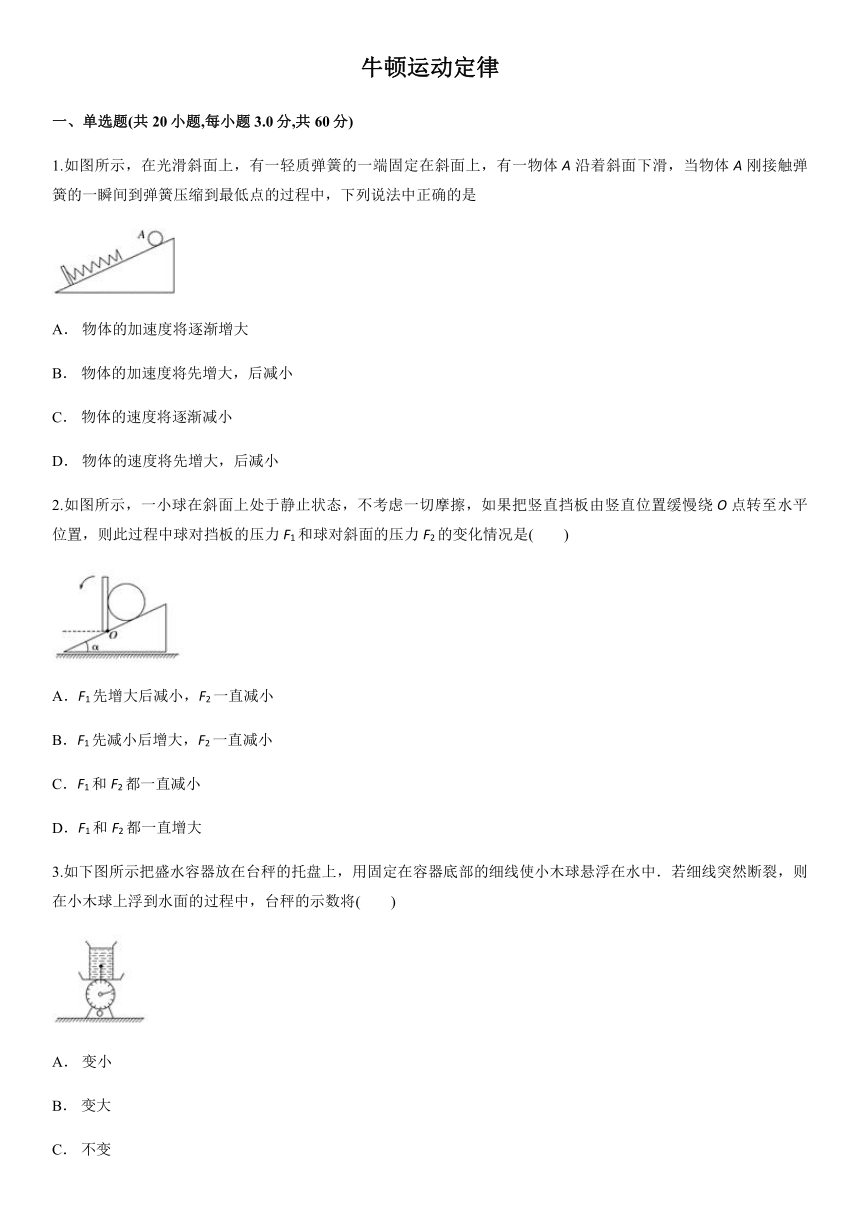 牛顿运动定律

一、单选题(共 20 小题,每小题 3.0 分,共 60 分)

1.如图所示，在光滑斜面上，有一轻质弹簧的一端固定在斜面上，有一物体 $A$ 沿着斜面下滑，当物体 $A$ 刚接触弹簧的一瞬间到弹簧压缩到最低点的过程中，下列说法中正确的是

A

A． 物体的加速度将逐渐增大

B． 物体的加速度将先增大，后减小

C． 物体的速度将逐渐减小

D． 物体的速度将先增大，后减小

2.如图所示，一小球在斜面上处于静止状态，不考虑一切摩擦，如果把竖直挡板由竖直位置缓慢绕 $O$ 点转至水平位置，则此过程中球对挡板的压力 $F_1$ 和球对斜面的压力 $F_2$ 的变化情况是(　　)

O
α

A．$F_1$ 先增大后减小，$F_2$ 一直减小

B．$F_1$ 先减小后增大，$F_2$ 一直减小

C．$F_1$ 和 $F_2$ 都一直减小

D．$F_1$ 和 $F_2$ 都一直增大

3.如下图所示把盛水容器放在台秤的托盘上，用固定在容器底部的细线使小木球悬浮在水中．若细线突然断裂，则在小木球上浮到水面的过程中，台秤的示数将(　　)

A． 变小

B． 变大

C． 不变